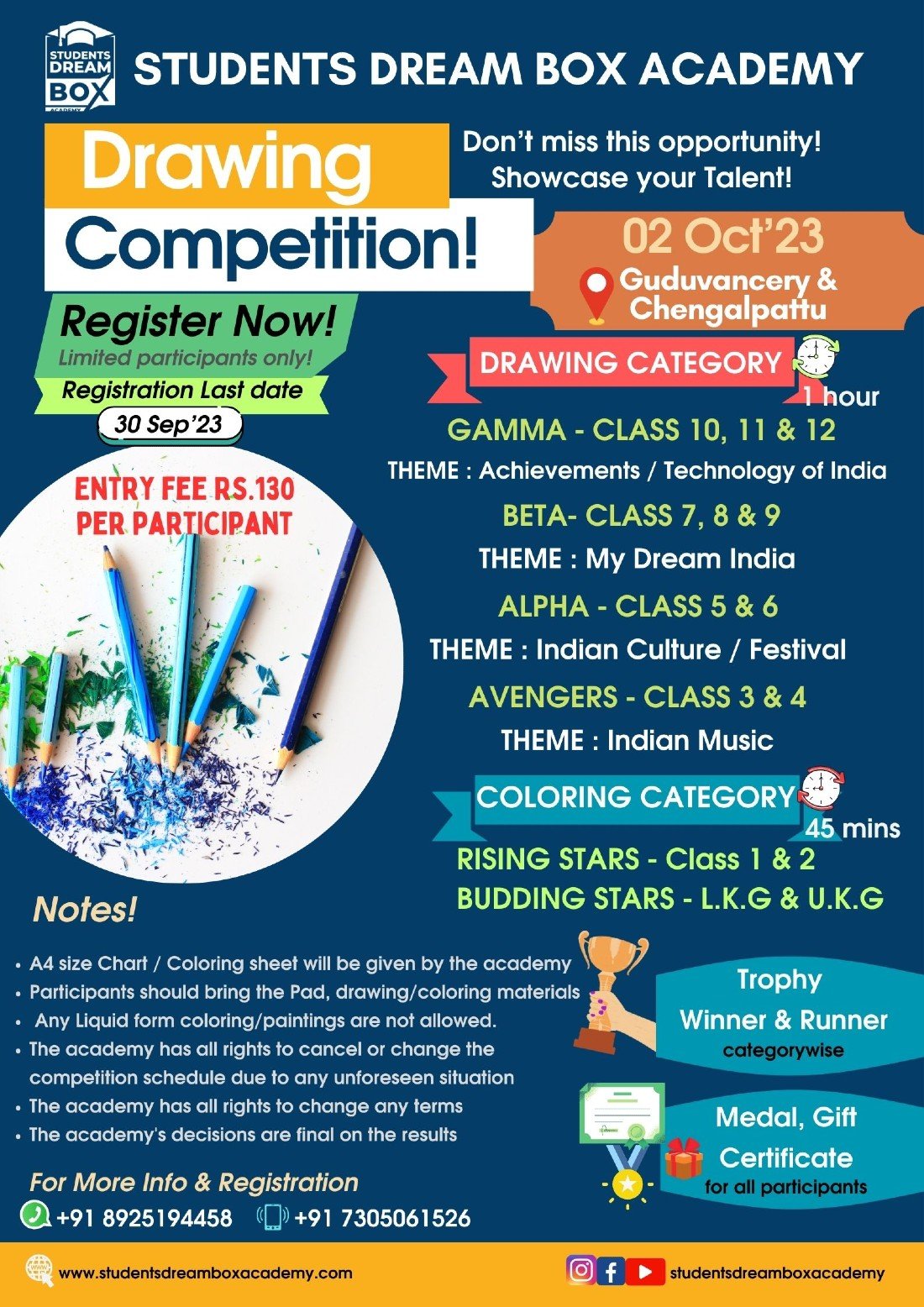 STUDENTS DREAM BOX ACADEMY

STUDENTS DREAM BOX ACADEMY

Drawing Competition!

Don't miss this opportunity! Showcase your Talent!

02 Oct'23

Guduvancery & Chengalpattu

Register Now!

Limited participants only!

Registration Last date

30 Sep'23

ENTRY FEE RS.130 PER PARTICIPANT

DRAWING CATEGORY

1 hour

GAMMA - CLASS 10, 11 & 12

THEME : Achievements / Technology of India

BETA- CLASS 7, 8 & 9

THEME : My Dream India

ALPHA - CLASS 5 & 6

THEME : Indian Culture / Festival

AVENGERS - CLASS 3 & 4

THEME : Indian Music

COLORING CATEGORY

45 mins

RISING STARS - Class 1 & 2

BUDDING STARS - L.K.G & U.K.G

Notes!

• A4 size Chart / Coloring sheet will be given by the academy
• Participants should bring the Pad, drawing/coloring materials
• Any Liquid form coloring/paintings are not allowed.
• The academy has all rights to cancel or change the competition schedule due to any unforeseen situation
• The academy has all rights to change any terms
• The academy's decisions are final on the results

Trophy
Winner & Runner
categorywise

Medal, Gift
Certificate
for all participants

For More Info & Registration

+91 8925194458 +91 7305061526

www.studentsdreamboxacademy.com

studentsdreamboxacademy